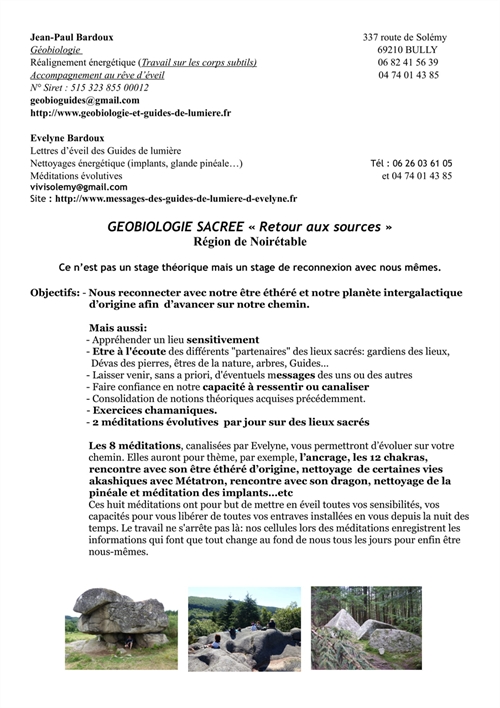 Jean-Paul Bardoux
Géobiologie
Réalignement énergétique (Travail sur les corps subtils)
Accompagnement au rêve d'éveil
N° Siret : 515 323 855 00012
geobioguides@gmail.com
http://www.geobiologie-et-guides-de-lumiere.fr

337 route de Solémy
69210 BULLY
06 82 41 56 39
04 74 01 43 85

Evelyne Bardoux
Lettres d'éveil des Guides de lumière
Nettoyages énergétique (implants, glande pinéale…)
Méditations évolutives
vivisolemy@gmail.com
Site : http://www.messages-des-guides-de-lumiere-d-evelyne.fr

Tél : 06 26 03 61 05
et 04 74 01 43 85

GEOBIOLOGIE SACREE « Retour aux sources »
Région de Noirétable

Ce n'est pas un stage théorique mais un stage de reconnexion avec nous mêmes.

Objectifs: - Nous reconnecter avec notre être éthéré et notre planète intergalactique d'origine afin d'avancer sur notre chemin.

Mais aussi:
- Appréhender un lieu sensitivement
- Etre à l'écoute des différents "partenaires" des lieux sacrés: gardiens des lieux, Dévas des pierres, êtres de la nature, arbres, Guides…
- Laisser venir, sans a priori, d'éventuels messages des uns ou des autres
- Faire confiance en notre capacité à ressentir ou canaliser
- Consolidation de notions théoriques acquises précédemment.
- Exercices chamaniques.
- 2 méditations évolutives par jour sur des lieux sacrés

Les 8 méditations, canalisées par Evelyne, vous permettront d'évoluer sur votre chemin. Elles auront pour thème, par exemple, l'ancrage, les 12 chakras, rencontre avec son être éthéré d'origine, nettoyage de certaines vies akashiques avec Métatron, rencontre avec son dragon, nettoyage de la pinéale et méditation des implants…etc
Ces huit méditations ont pour but de mettre en éveil toutes vos sensibilités, vos capacités pour vous libérer de toutes vos entraves installées en vous depuis la nuit des temps. Le travail ne s'arrête pas là: nos cellules lors des méditations enregistrent les informations qui font que tout change au fond de nous tous les jours pour enfin être nous-mêmes.